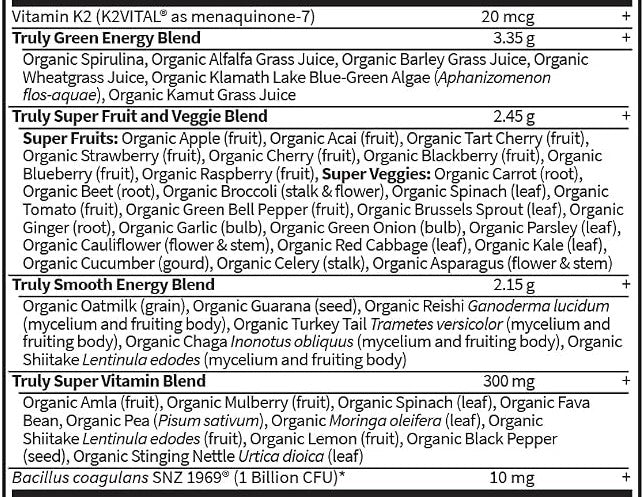 | | | |
|---|---|---|
| Vitamin K2 (K2VITAL® as menaquinone-7) | 20 mcg | + |
| **Truly Green Energy Blend** | 3.35 g | + |
| Organic Spirulina, Organic Alfalfa Grass Juice, Organic Barley Grass Juice, Organic Wheatgrass Juice, Organic Klamath Lake Blue-Green Algae (*Aphanizomenon flos-aquae*), Organic Kamut Grass Juice | | |
| **Truly Super Fruit and Veggie Blend** | 2.45 g | + |
| **Super Fruits:** Organic Apple (fruit), Organic Acai (fruit), Organic Tart Cherry (fruit), Organic Strawberry (fruit), Organic Cherry (fruit), Organic Blackberry (fruit), Organic Blueberry (fruit), Organic Raspberry (fruit), **Super Veggies:** Organic Carrot (root), Organic Beet (root), Organic Broccoli (stalk & flower), Organic Spinach (leaf), Organic Tomato (fruit), Organic Green Bell Pepper (fruit), Organic Brussels Sprout (leaf), Organic Ginger (root), Organic Garlic (bulb), Organic Green Onion (bulb), Organic Parsley (leaf), Organic Cauliflower (flower & stem), Organic Red Cabbage (leaf), Organic Kale (leaf), Organic Cucumber (gourd), Organic Celery (stalk), Organic Asparagus (flower & stem) | | |
| **Truly Smooth Energy Blend** | 2.15 g | + |
| Organic Oatmilk (grain), Organic Guarana (seed), Organic Reishi *Ganoderma lucidum* (mycelium and fruiting body), Organic Turkey Tail *Trametes versicolor* (mycelium and fruiting body), Organic Chaga *Inonotus obliquus* (mycelium and fruiting body), Organic Shiitake *Lentinula edodes* (mycelium and fruiting body) | | |
| **Truly Super Vitamin Blend** | 300 mg | + |
| Organic Amla (fruit), Organic Mulberry (fruit), Organic Spinach (leaf), Organic Fava Bean, Organic Pea (*Pisum sativum*), Organic *Moringa oleifera* (leaf), Organic Shiitake *Lentinula edodes* (fruit), Organic Lemon (fruit), Organic Black Pepper (seed), Organic Stinging Nettle *Urtica dioica* (leaf) | | |
| *Bacillus coagulans* SNZ 1969® (1 Billion CFU)* | 10 mg | + |